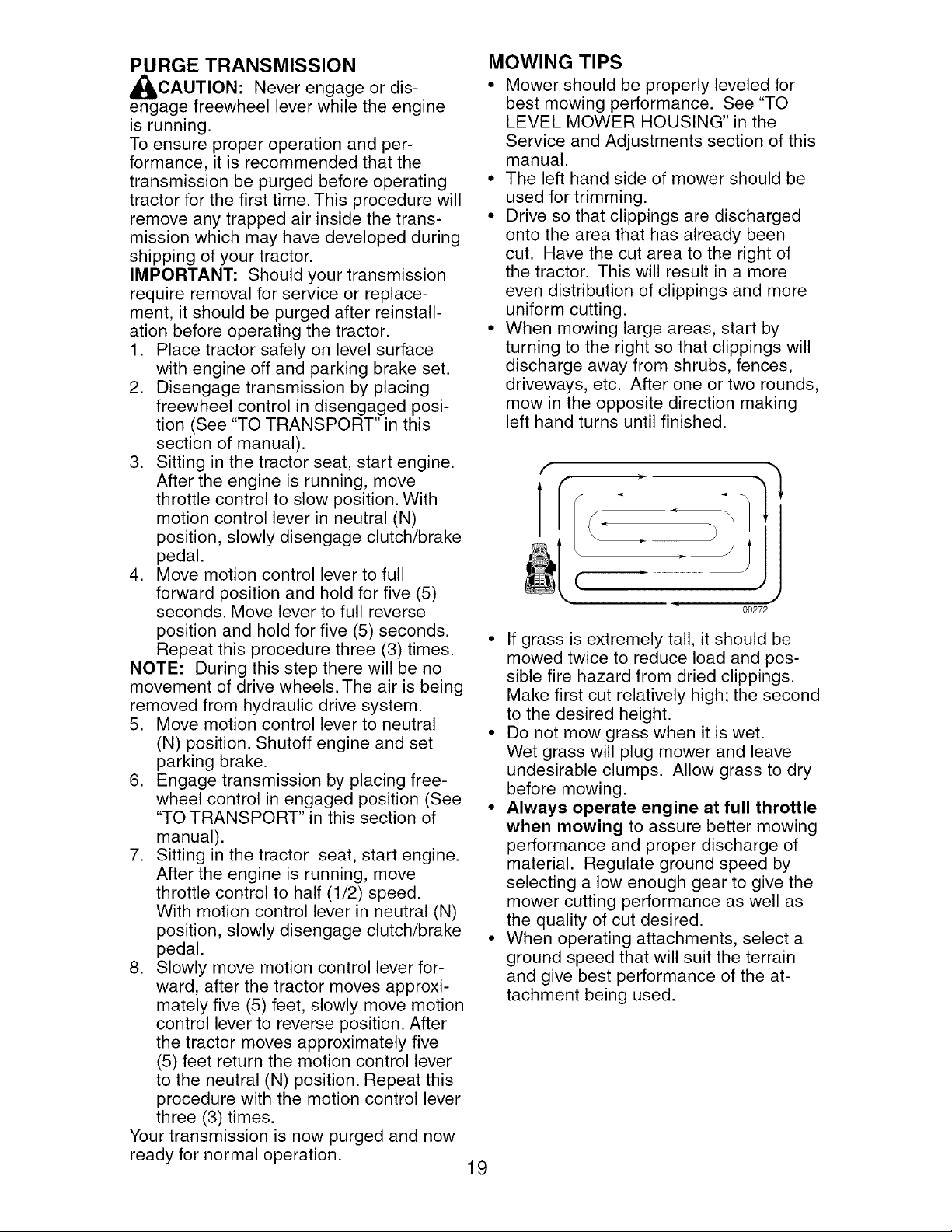 PURGE TRANSMISSION

CAUTION: Never engage or disengage freewheel lever while the engine is running.

To ensure proper operation and performance, it is recommended that the transmission be purged before operating tractor for the first time. This procedure will remove any trapped air inside the transmission which may have developed during shipping of your tractor.

IMPORTANT: Should your transmission require removal for service or replacement, it should be purged after reinstallation before operating the tractor.

1. Place tractor safely on level surface with engine off and parking brake set.
2. Disengage transmission by placing freewheel control in disengaged position (See "TO TRANSPORT" in this section of manual).
3. Sitting in the tractor seat, start engine. After the engine is running, move throttle control to slow position. With motion control lever in neutral (N) position, slowly disengage clutch/brake pedal.
4. Move motion control lever to full forward position and hold for five (5) seconds. Move lever to full reverse position and hold for five (5) seconds. Repeat this procedure three (3) times.

NOTE: During this step there will be no movement of drive wheels. The air is being removed from hydraulic drive system.

5. Move motion control lever to neutral (N) position. Shutoff engine and set parking brake.
6. Engage transmission by placing freewheel control in engaged position (See "TO TRANSPORT" in this section of manual).
7. Sitting in the tractor seat, start engine. After the engine is running, move throttle control to half (1/2) speed. With motion control lever in neutral (N) position, slowly disengage clutch/brake pedal.
8. Slowly move motion control lever forward, after the tractor moves approximately five (5) feet, slowly move motion control lever to reverse position. After the tractor moves approximately five (5) feet return the motion control lever to the neutral (N) position. Repeat this procedure with the motion control lever three (3) times.

Your transmission is now purged and now ready for normal operation.

MOWING TIPS

• Mower should be properly leveled for best mowing performance. See "TO LEVEL MOWER HOUSING" in the Service and Adjustments section of this manual.
• The left hand side of mower should be used for trimming.
• Drive so that clippings are discharged onto the area that has already been cut. Have the cut area to the right of the tractor. This will result in a more even distribution of clippings and more uniform cutting.
• When mowing large areas, start by turning to the right so that clippings will discharge away from shrubs, fences, driveways, etc. After one or two rounds, mow in the opposite direction making left hand turns until finished.

00272

• If grass is extremely tall, it should be mowed twice to reduce load and possible fire hazard from dried clippings. Make first cut relatively high; the second to the desired height.
• Do not mow grass when it is wet. Wet grass will plug mower and leave undesirable clumps. Allow grass to dry before mowing.
• Always operate engine at full throttle when mowing to assure better mowing performance and proper discharge of material. Regulate ground speed by selecting a low enough gear to give the mower cutting performance as well as the quality of cut desired.
• When operating attachments, select a ground speed that will suit the terrain and give best performance of the attachment being used.

19